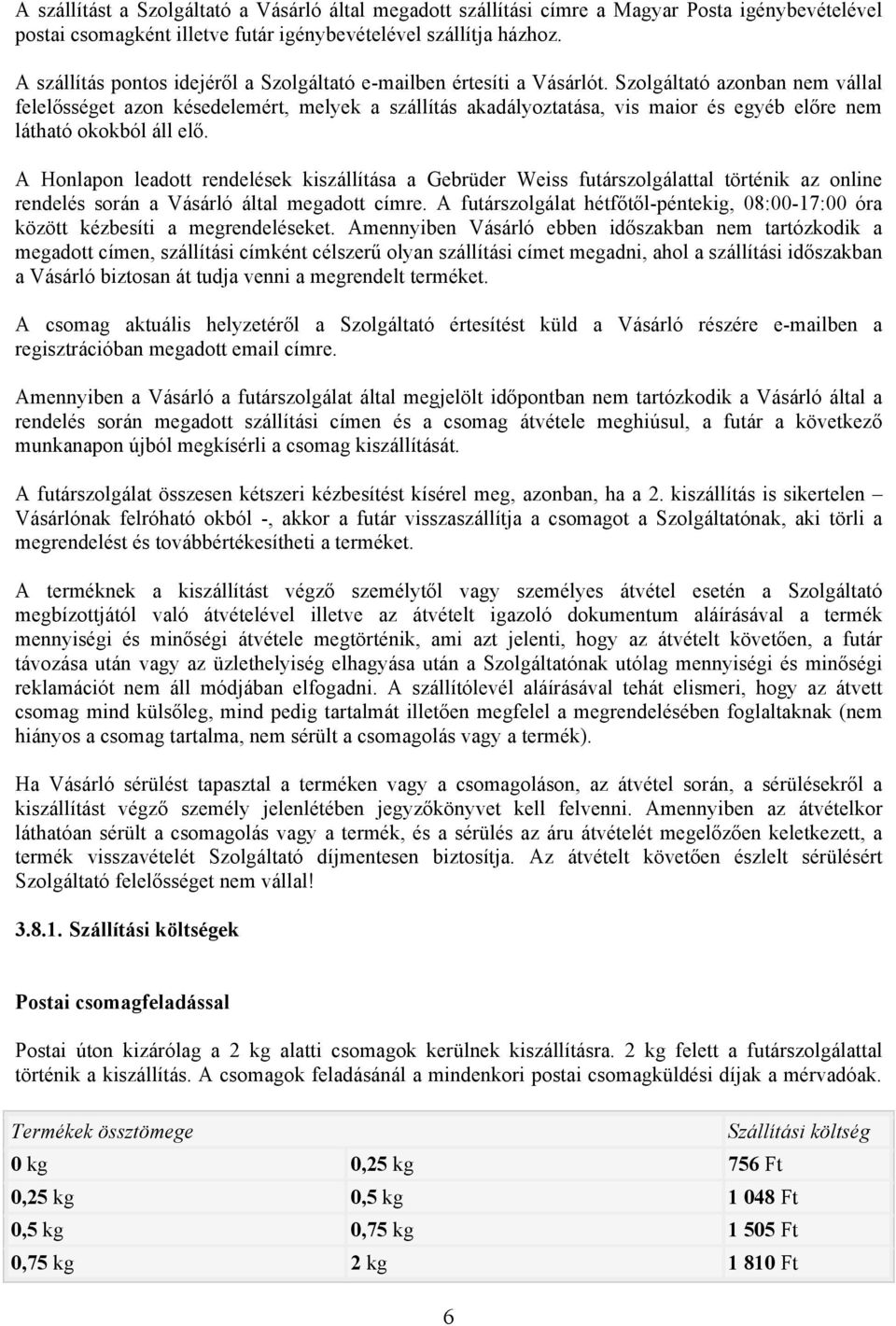 A szállítást a Szolgáltató a Vásárló által megadott szállítási címre a Magyar Posta igénybevételével postai csomagként illetve futár igénybevételével szállítja házhoz.

A szállítás pontos idejéről a Szolgáltató e-mailben értesíti a Vásárlót. Szolgáltató azonban nem vállal felelősséget azon késedelemért, melyek a szállítás akadályoztatása, vis maior és egyéb előre nem látható okokból áll elő.

A Honlapon leadott rendelések kiszállítása a Gebrüder Weiss futárszolgálattal történik az online rendelés során a Vásárló által megadott címre. A futárszolgálat hétfőtől-péntekig, 08:00-17:00 óra között kézbesíti a megrendeléseket. Amennyiben Vásárló ebben időszakban nem tartózkodik a megadott címen, szállítási címként célszerű olyan szállítási címet megadni, ahol a szállítási időszakban a Vásárló biztosan át tudja venni a megrendelt terméket.

A csomag aktuális helyzetéről a Szolgáltató értesítést küld a Vásárló részére e-mailben a regisztrációban megadott email címre.

Amennyiben a Vásárló a futárszolgálat által megjelölt időpontban nem tartózkodik a Vásárló által a rendelés során megadott szállítási címen és a csomag átvétele meghiúsul, a futár a következő munkanapon újból megkísérli a csomag kiszállítását.

A futárszolgálat összesen kétszeri kézbesítést kísérel meg, azonban, ha a 2. kiszállítás is sikertelen – Vásárlónak felróható okból -, akkor a futár visszaszállítja a csomagot a Szolgáltatónak, aki törli a megrendelést és továbbértékesítheti a terméket.

A terméknek a kiszállítást végző személytől vagy személyes átvétel esetén a Szolgáltató megbízottjától való átvételével illetve az átvételt igazoló dokumentum aláírásával a termék mennyiségi és minőségi átvétele megtörténik, ami azt jelenti, hogy az átvételt követően, a futár távozása után vagy az üzlethelyiség elhagyása után a Szolgáltatónak utólag mennyiségi és minőségi reklamációt nem áll módjában elfogadni. A szállítólevél aláírásával tehát elismeri, hogy az átvett csomag mind külsőleg, mind pedig tartalmát illetően megfelel a megrendelésében foglaltaknak (nem hiányos a csomag tartalma, nem sérült a csomagolás vagy a termék).

Ha Vásárló sérülést tapasztal a terméken vagy a csomagoláson, az átvétel során, a sérülésekről a kiszállítást végző személy jelenlétében jegyzőkönyvet kell felvenni. Amennyiben az átvételkor láthatóan sérült a csomagolás vagy a termék, és a sérülés az áru átvételét megelőzően keletkezett, a termék visszavételét Szolgáltató díjmentesen biztosítja. Az átvételt követően észlelt sérülésért Szolgáltató felelősséget nem vállal!

3.8.1. Szállítási költségek

Postai csomagfeladással

Postai úton kizárólag a 2 kg alatti csomagok kerülnek kiszállításra. 2 kg felett a futárszolgálattal történik a kiszállítás. A csomagok feladásánál a mindenkori postai csomagküldési díjak a mérvadóak.

| Termékek össztömege | | Szállítási költség |
|---|---|---|
| 0 kg | 0,25 kg | 756 Ft |
| 0,25 kg | 0,5 kg | 1 048 Ft |
| 0,5 kg | 0,75 kg | 1 505 Ft |
| 0,75 kg | 2 kg | 1 810 Ft |

6